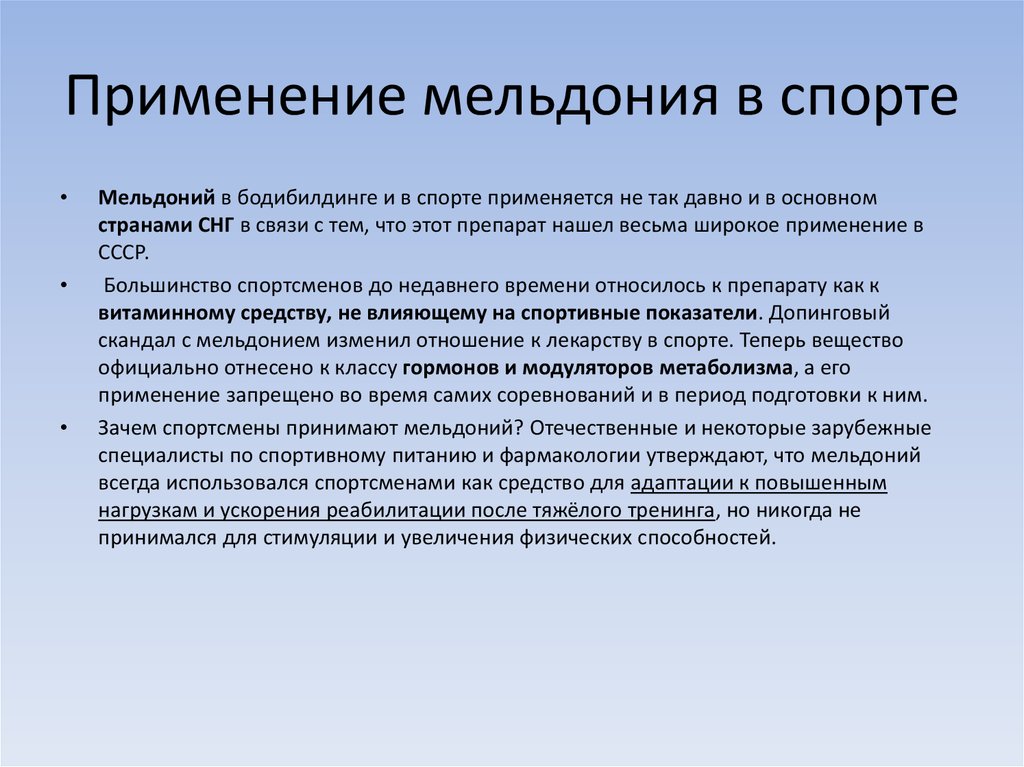 Применение мельдония в спорте

• Мельдоний в бодибилдинге и в спорте применяется не так давно и в основном странами СНГ в связи с тем, что этот препарат нашел весьма широкое применение в СССР.

• Большинство спортсменов до недавнего времени относилось к препарату как к витаминному средству, не влияющему на спортивные показатели. Допинговый скандал с мельдонием изменил отношение к лекарству в спорте. Теперь вещество официально отнесено к классу гормонов и модуляторов метаболизма, а его применение запрещено во время самих соревнований и в период подготовки к ним.

• Зачем спортсмены принимают мельдоний? Отечественные и некоторые зарубежные специалисты по спортивному питанию и фармакологии утверждают, что мельдоний всегда использовался спортсменами как средство для адаптации к повышенным нагрузкам и ускорения реабилитации после тяжёлого тренинга, но никогда не принимался для стимуляции и увеличения физических способностей.